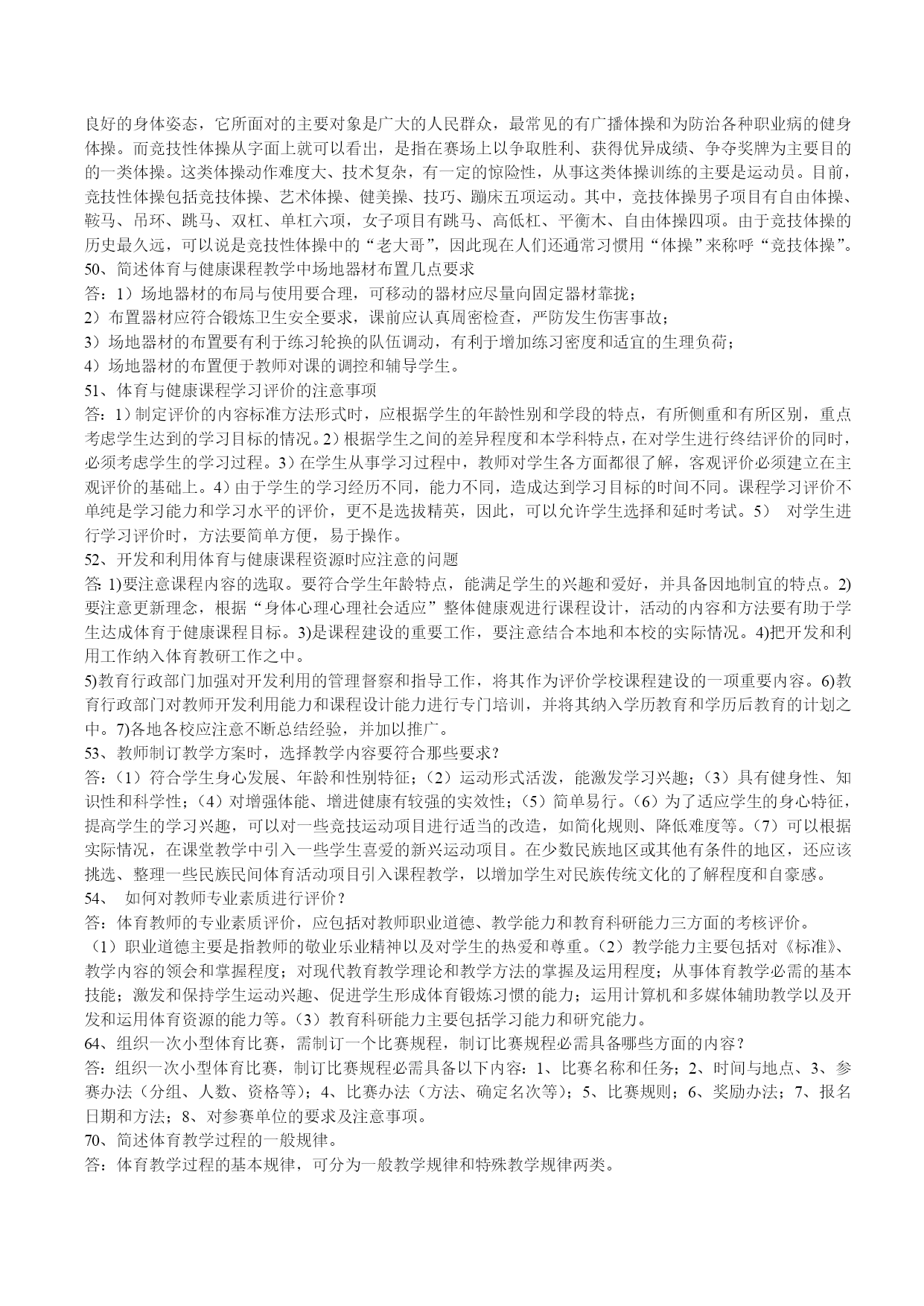 良好的身体姿态，它所面对的主要对象是广大的人民群众，最常见的有广播体操和为防治各种职业病的健身体操。而竞技性体操从字面上就可以看出，是指在赛场上以争取胜利、获得优异成绩、争夺奖牌为主要目的的一类体操。这类体操动作难度大、技术复杂，有一定的惊险性，从事这类体操训练的主要是运动员。目前，竞技性体操包括竞技体操、艺术体操、健美操、技巧、蹦床五项运动。其中，竞技体操男子项目有自由体操、鞍马、吊环、跳马、双杠、单杠六项，女子项目有跳马、高低杠、平衡木、自由体操四项。由于竞技体操的历史最久远，可以说是竞技性体操中的“老大哥”，因此现在人们还通常习惯用“体操”来称呼“竞技体操”。
50、简述体育与健康课程教学中场地器材布置几点要求
答：1）场地器材的布局与使用要合理，可移动的器材应尽量向固定器材靠拢；
2）布置器材应符合锻炼卫生安全要求，课前应认真周密检查，严防发生伤害事故；
3）场地器材的布置要有利于练习轮换的队伍调动，有利于增加练习密度和适宜的生理负荷；
4）场地器材的布置便于教师对课的调控和辅导学生。
51、体育与健康课程学习评价的注意事项
答：1）制定评价的内容标准方法形式时，应根据学生的年龄性别和学段的特点，有所侧重和有所区别，重点考虑学生达到的学习目标的情况。2）根据学生之间的差异程度和本学科特点，在对学生进行终结评价的同时，必须考虑学生的学习过程。3）在学生从事学习过程中，教师对学生各方面都很了解，客观评价必须建立在主观评价的基础上。4）由于学生的学习经历不同，能力不同，造成达到学习目标的时间不同。课程学习评价不单纯是学习能力和学习水平的评价，更不是选拔精英，因此，可以允许学生选择和延时考试。5） 对学生进行学习评价时，方法要简单方便，易于操作。
52、开发和利用体育与健康课程资源时应注意的问题
答: 1)要注意课程内容的选取。要符合学生年龄特点，能满足学生的兴趣和爱好，并具备因地制宜的特点。2)要注意更新理念，根据“身体心理心理社会适应”整体健康观进行课程设计，活动的内容和方法要有助于学生达成体育于健康课程目标。3)是课程建设的重要工作，要注意结合本地和本校的实际情况。4)把开发和利用工作纳入体育教研工作之中。
5)教育行政部门加强对开发利用的管理督察和指导工作，将其作为评价学校课程建设的一项重要内容。6)教育行政部门对教师开发利用能力和课程设计能力进行专门培训，并将其纳入学历教育和学历后教育的计划之中。7)各地各校应注意不断总结经验，并加以推广。
53、教师制订教学方案时，选择教学内容要符合那些要求？
答:（1）符合学生身心发展、年龄和性别特征；（2）运动形式活泼，能激发学习兴趣；（3）具有健身性、知识性和科学性；（4）对增强体能、增进健康有较强的实效性；（5）简单易行。（6）为了适应学生的身心特征，提高学生的学习兴趣，可以对一些竞技运动项目进行适当的改造，如简化规则、降低难度等。（7）可以根据实际情况，在课堂教学中引入一些学生喜爱的新兴运动项目。在少数民族地区或其他有条件的地区，还应该挑选、整理一些民族民间体育活动项目引入课程教学，以增加学生对民族传统文化的了解程度和自豪感。
54、 如何对教师专业素质进行评价？
答:体育教师的专业素质评价，应包括对教师职业道德、教学能力和教育科研能力三方面的考核评价。
（1）职业道德主要是指教师的敬业乐业精神以及对学生的热爱和尊重。（2）教学能力主要包括对《标准》、教学内容的领会和掌握程度；对现代教育教学理论和教学方法的掌握及运用程度；从事体育教学必需的基本技能；激发和保持学生运动兴趣、促进学生形成体育锻炼习惯的能力；运用计算机和多媒体辅助教学以及开发和运用体育资源的能力等。（3）教育科研能力主要包括学习能力和研究能力。
64、组织一次小型体育比赛，需制订一个比赛规程，制订比赛规程必需具备哪些方面的内容？
答:组织一次小型体育比赛，制订比赛规程必需具备以下内容：1、比赛名称和任务；2、时间与地点、3、参赛办法（分组、人数、资格等）；4、比赛办法（方法、确定名次等）；5、比赛规则；6、奖励办法；7、报名日期和方法；8、对参赛单位的要求及注意事项。
70、简述体育教学过程的一般规律。
答：体育教学过程的基本规律，可分为一般教学规律和特殊教学规律两类。